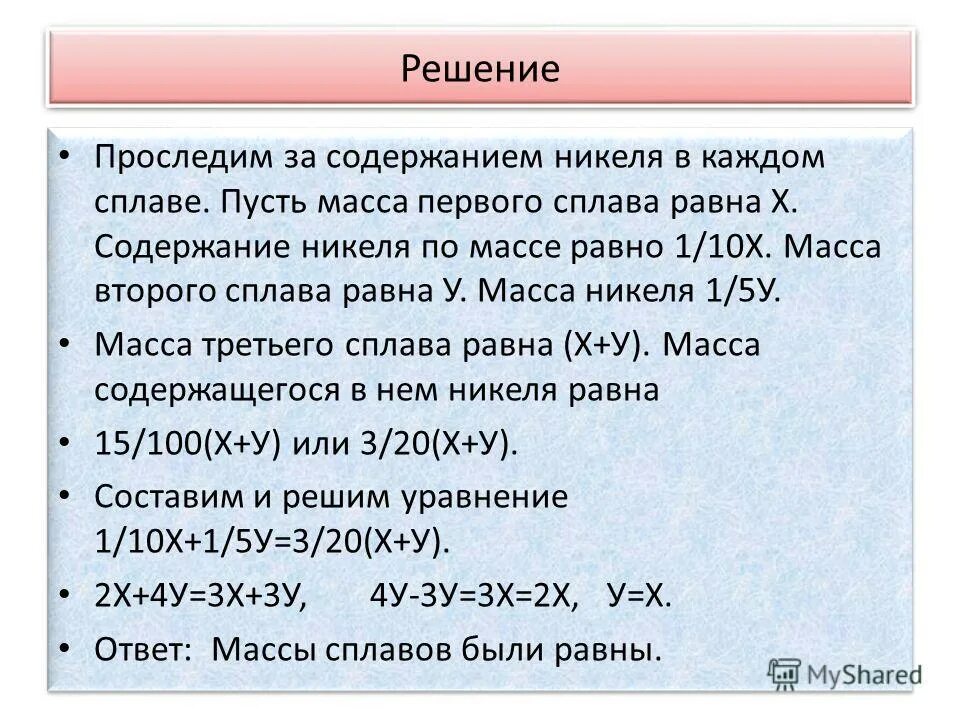 Решение

• Проследим за содержанием никеля в каждом сплаве. Пусть масса первого сплава равна Х. Содержание никеля по массе равно 1/10Х. Масса второго сплава равна У. Масса никеля 1/5У.

• Масса третьего сплава равна (Х+У). Масса содержащегося в нем никеля равна

• 15/100(Х+У) или 3/20(Х+У).

• Составим и решим уравнение 1/10Х+1/5У=3/20(Х+У).

• 2Х+4У=3Х+3У, 4У-3У=3Х=2Х, У=Х.

• Ответ: Массы сплавов были равны.

MyShared